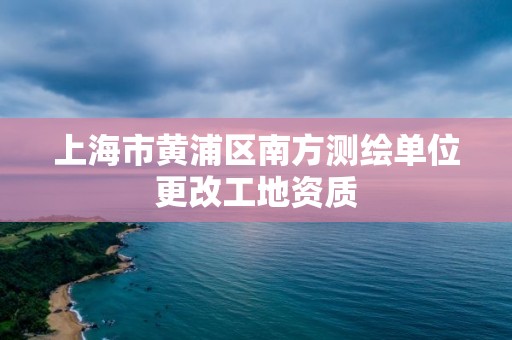 上海市黄浦区南方测绘单位更改工地资质